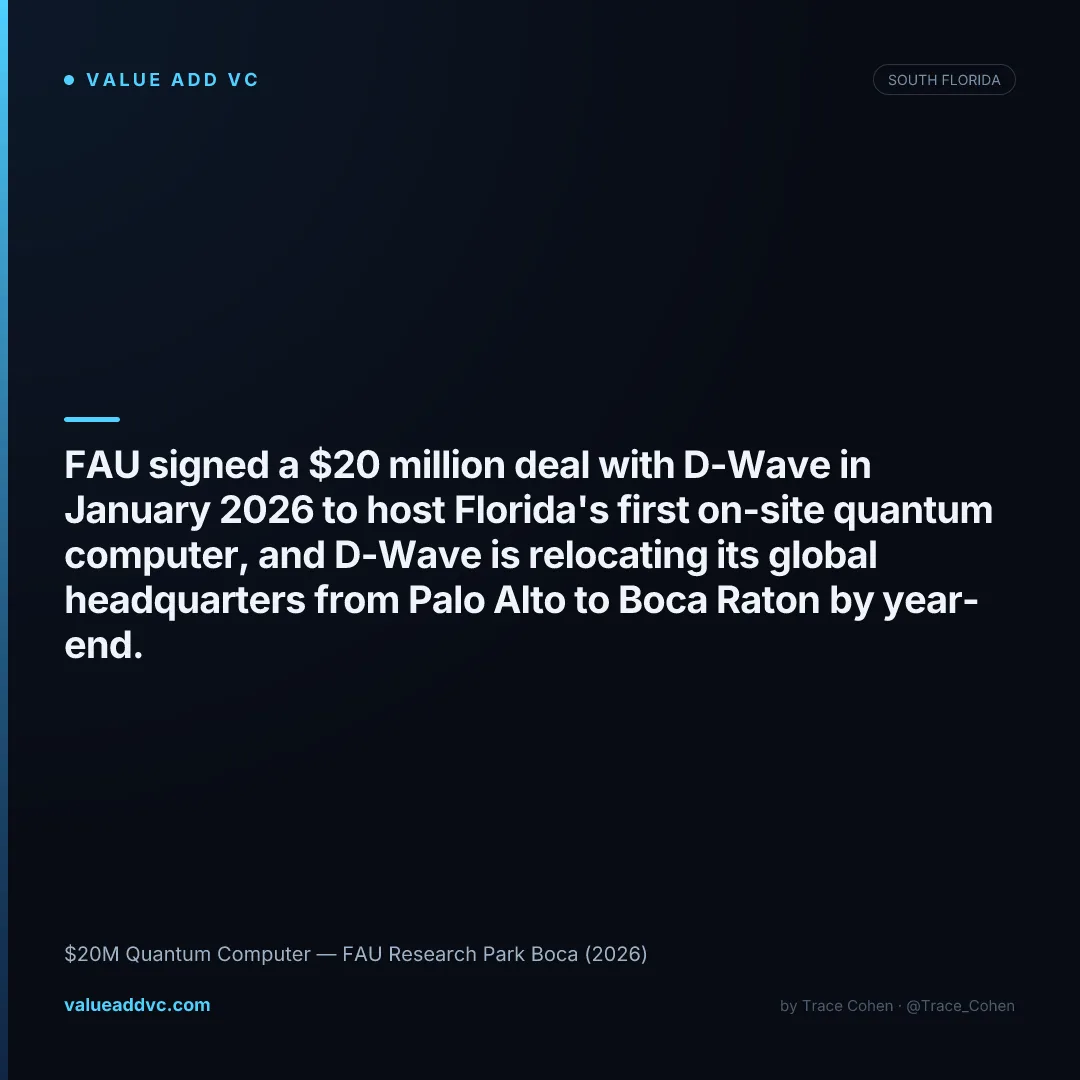 • VALUE ADD VC

SOUTH FLORIDA

FAU signed a $20 million deal with D-Wave in January 2026 to host Florida's first on-site quantum computer, and D-Wave is relocating its global headquarters from Palo Alto to Boca Raton by year-end.

$20M Quantum Computer — FAU Research Park Boca (2026)

valueaddvc.com

by Trace Cohen · @Trace_Cohen